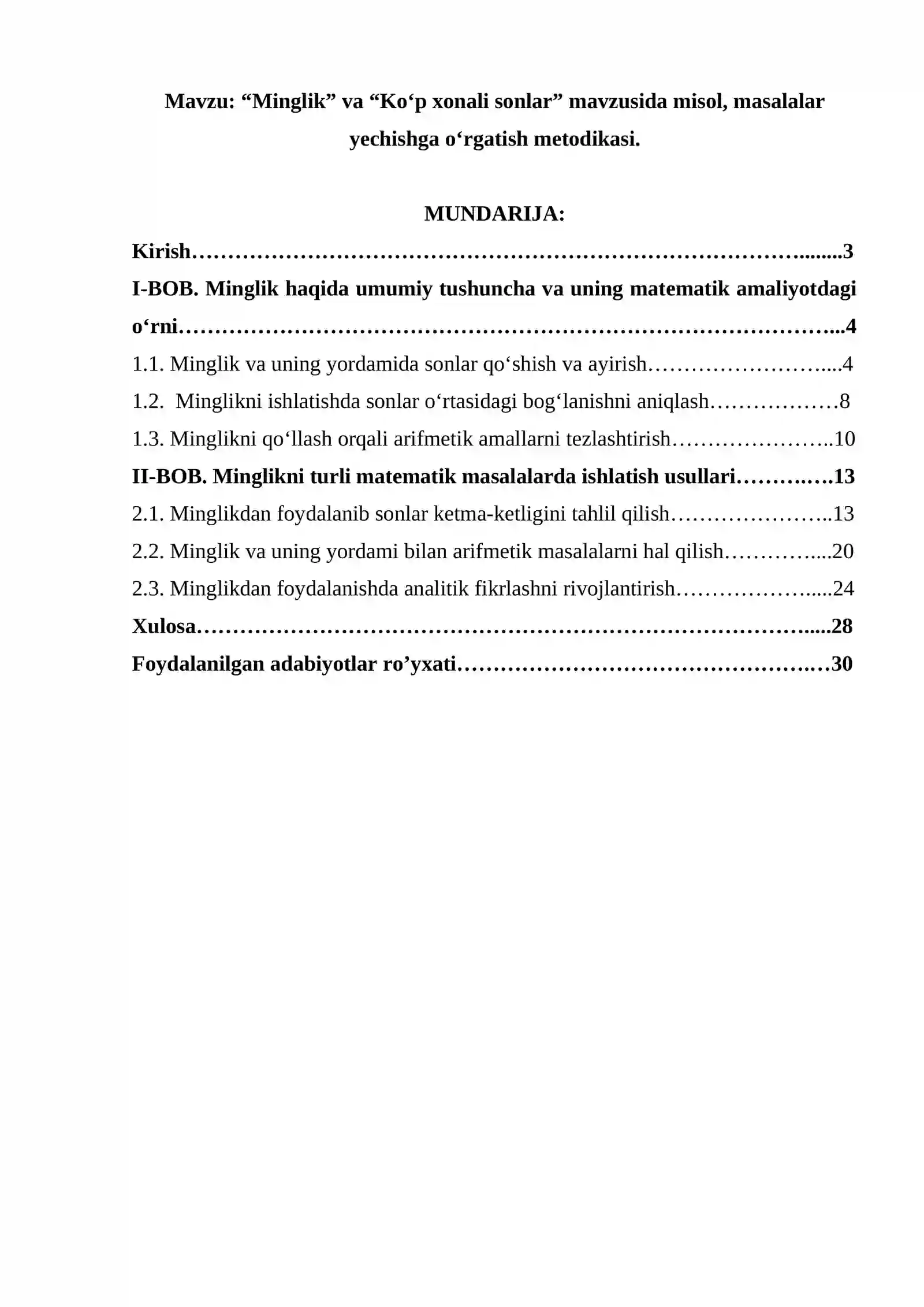 Mavzu: "Minglik" va "Ko'p xonali sonlar" mavzusida misol, masalalar yechishga o'rgatish metodikasi.

MUNDARIJA:

Kirish 3

I-BOB. Minglik haqida umumiy tushuncha va uning matematik amaliyotdagi o'rni 4

1.1. Minglik va uning yordamida sonlar qo'shish va ayirish 4

1.2. Minglikni ishlatishda sonlar o'rtasidagi bog'lanishni aniqlash 8

1.3. Minglikni qo'llash orqali arifmetik amallarni tezlashtirish 10

II-BOB. Minglikni turli matematik masalalarda ishlatish usullari 13

2.1. Minglikdan foydalanib sonlar ketma-ketligini tahlil qilish 13

2.2. Minglik va uning yordami bilan arifmetik masalalarni hal qilish 20

2.3. Minglikdan foydalanishda analitik fikrlashni rivojlantirish 24

Xulosa 28

Foydalanilgan adabiyotlar ro'yxati 30